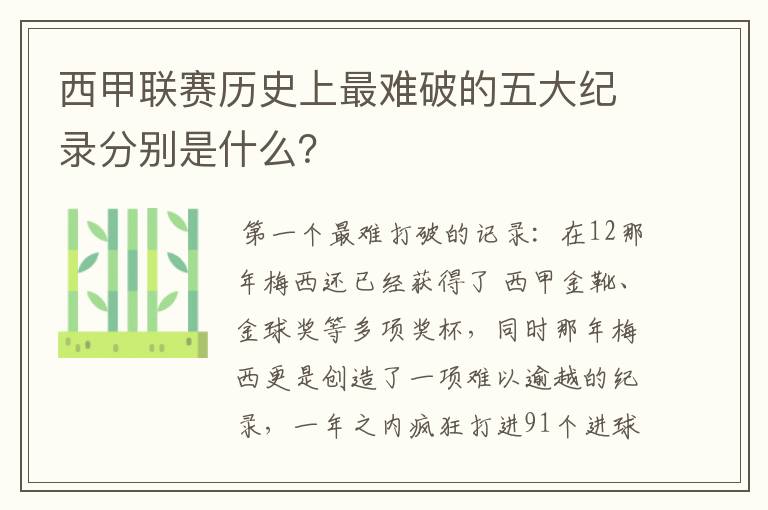 西甲联赛历史上最难破的五大纪录分别是什么?

第一个最难打破的记录：在12那年梅西还已经获得了 西甲金靴、金球奖等多项奖杯，同时那年梅西更是创造了一项难以逾越的纪录，一年之内疯狂打进91个进球